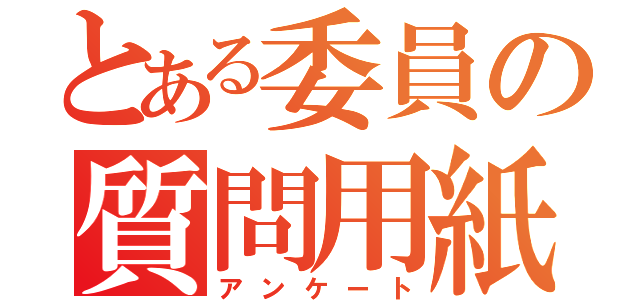 とある委員の
質問用紙
アンケート